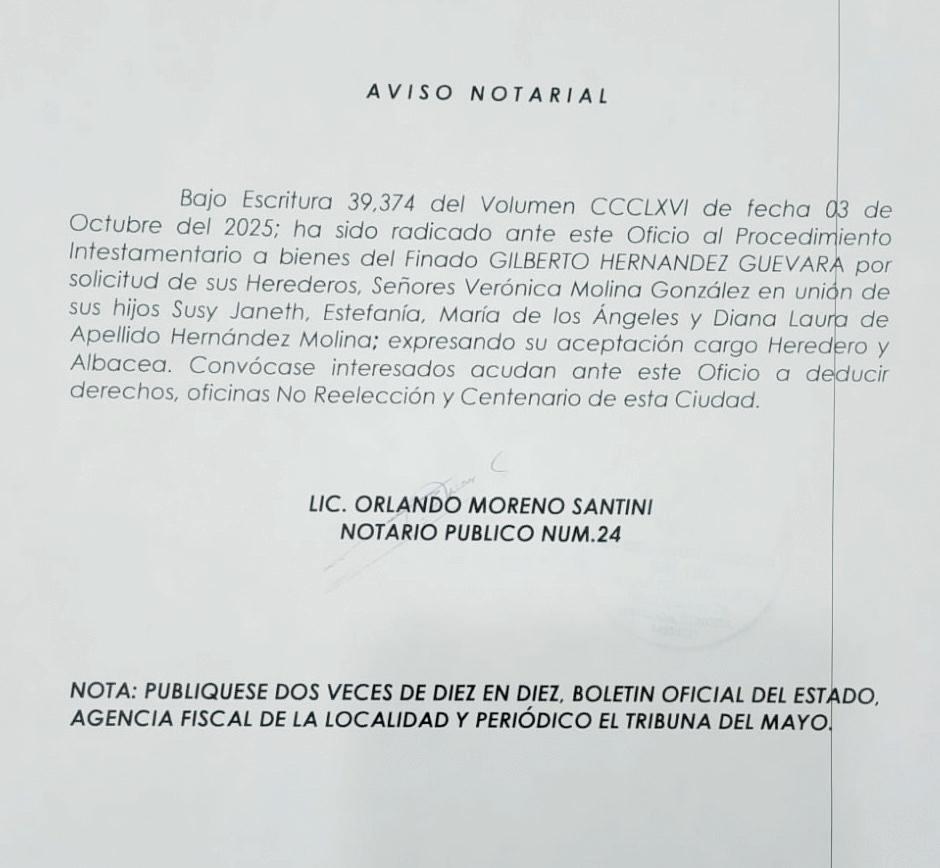 AVISO NOTARIAL

Bajo Escritura 39,374 del Volumen CCCLXVI de fecha 03 de Octubre del 2025; ha sido radicado ante este Oficio al Procedimiento Intestamentario a bienes del Finado GILBERTO HERNANDEZ GUEVARA por solicitud de sus Herederos, Señores Verónica Molina González en unión de sus hijos Susy Janeth, Estefanía, María de los Ángeles y Diana Laura de Apellido Hernández Molina; expresando su aceptación cargo Heredero y Albacea. Convócase interesados acudan ante este Oficio a deducir derechos, oficinas No Reelección y Centenario de esta Ciudad.

LIC. ORLANDO MORENO SANTINI
NOTARIO PUBLICO NUM.24

NOTA: PUBLIQUESE DOS VECES DE DIEZ EN DIEZ, BOLETIN OFICIAL DEL ESTADO, AGENCIA FISCAL DE LA LOCALIDAD Y PERIÓDICO EL TRIBUNA DEL MAYO.